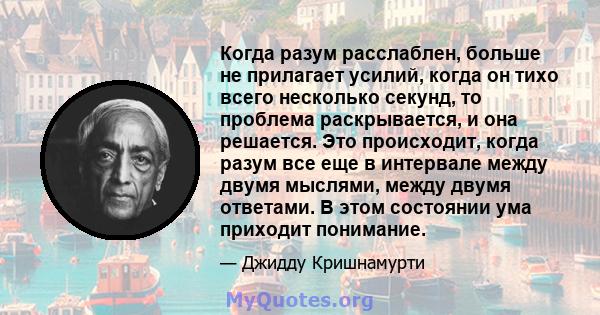 Когда разум расслаблен, больше не прилагает усилий, когда он тихо всего несколько секунд, то проблема раскрывается, и она решается. Это происходит, когда разум все еще в интервале между двумя мыслями, между двумя ответами. В этом состоянии ума приходит понимание.

— Джидду Кришнамурти

MyQuotes.org